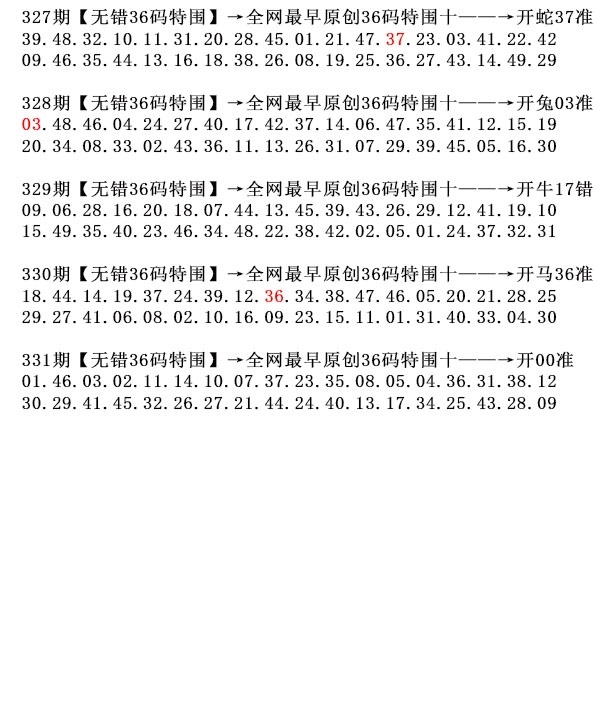 327期【无错36码特围】→全网最早原创36码特围十——→开蛇37准
39.48.32.10.11.31.20.28.45.01.21.47.37.23.03.41.22.42
09.46.35.44.13.16.18.38.26.08.19.25.36.27.43.14.49.29

328期【无错36码特围】→全网最早原创36码特围十——→开兔03准
03.48.46.04.24.27.40.17.42.37.14.06.47.35.41.12.15.19
20.34.08.33.02.43.36.11.13.26.31.07.29.39.45.05.16.30

329期【无错36码特围】→全网最早原创36码特围十——→开牛17错
09.06.28.16.20.18.07.44.13.45.39.43.26.29.12.41.19.10
15.49.35.40.23.46.34.48.22.38.42.02.05.01.24.37.32.31

330期【无错36码特围】→全网最早原创36码特围十——→开马36准
18.44.14.19.37.24.39.12.36.34.38.47.46.05.20.21.28.25
29.27.41.06.08.02.10.16.09.23.15.11.01.31.40.33.04.30

331期【无错36码特围】→全网最早原创36码特围十——→开00准
01.46.03.02.11.14.10.07.37.23.35.08.05.04.36.31.38.12
30.29.41.45.32.26.27.21.44.24.40.13.17.34.25.43.28.09